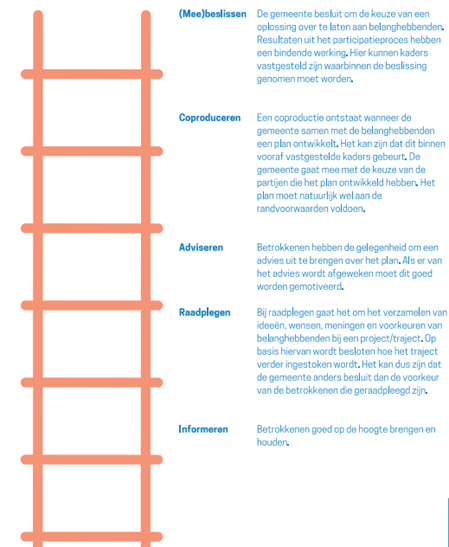 (Mee)beslissen

De gemeente besluit om de keuze van een oplossing over te laten aan belanghebbenden. Resultaten uit het participatieproces hebben een bindende werking. Hier kunnen kaders vastgesteld zijn waarbinnen de beslissing genomen moet worden.

Coproduceren

Een coproductie ontstaat wanneer de gemeente samen met de belanghebbenden een plan ontwikkelt. Het kan zijn dat dit binnen vooraf vastgestelde kaders gebeurt. De gemeente gaat mee met de keuze van de partijen die het plan ontwikkeld hebben. Het plan moet natuurlijk wel aan de randvoorwaarden voldoen.

Adviseren

Betrokkenen hebben de gelegenheid om een advies uit te brengen over het plan. Als er van het advies wordt afgeweken moet dit goed worden gemotiveerd.

Raadplegen

Bij raadplegen gaat het om het verzamelen van ideeën, wensen, meningen en voorkeuren van belanghebbenden bij een project/traject. Op basis hiervan wordt besloten hoe het traject verder ingestoken wordt. Het kan dus zijn dat de gemeente anders besluit dan de voorkeur van de betrokkenen die geraadpleegd zijn.

Informeren

Betrokkenen goed op de hoogte brengen en houden.